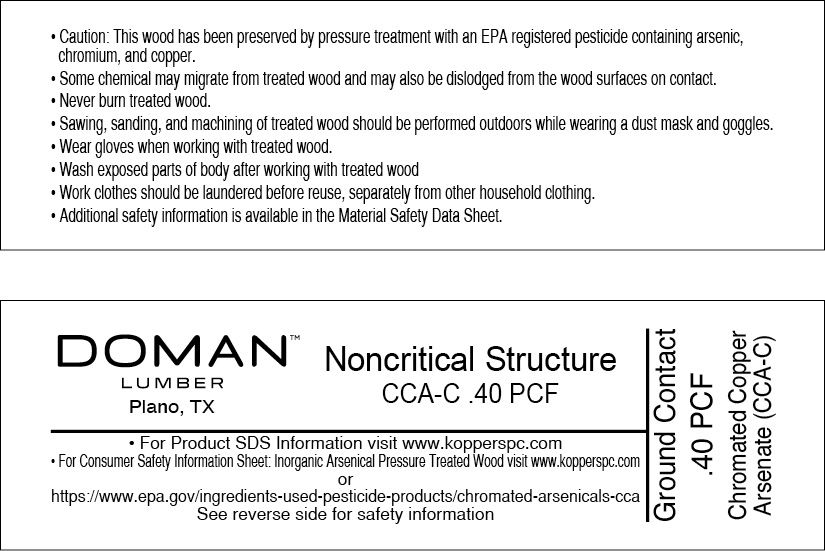 • Caution: This wood has been preserved by pressure treatment with an EPA registered pesticide containing arsenic, chromium, and copper.
• Some chemical may migrate from treated wood and may also be dislodged from the wood surfaces on contact.
• Never burn treated wood.
• Sawing, sanding, and machining of treated wood should be performed outdoors while wearing a dust mask and goggles.
• Wear gloves when working with treated wood.
• Wash exposed parts of body after working with treated wood
• Work clothes should be laundered before reuse, separately from other household clothing.
• Additional safety information is available in the Material Safety Data Sheet.

DOMAN™
LUMBER
Plano, TX

Noncritical Structure
CCA-C .40 PCF

• For Product SDS Information visit www.kopperspc.com
• For Consumer Safety Information Sheet: Inorganic Arsenical Pressure Treated Wood visit www.kopperspc.com
or
https://www.epa.gov/ingredients-used-pesticide-products/chromated-arsenicals-cca
See reverse side for safety information

Ground Contact
.40 PCF

Chromated Copper
Arsenate (CCA-C)